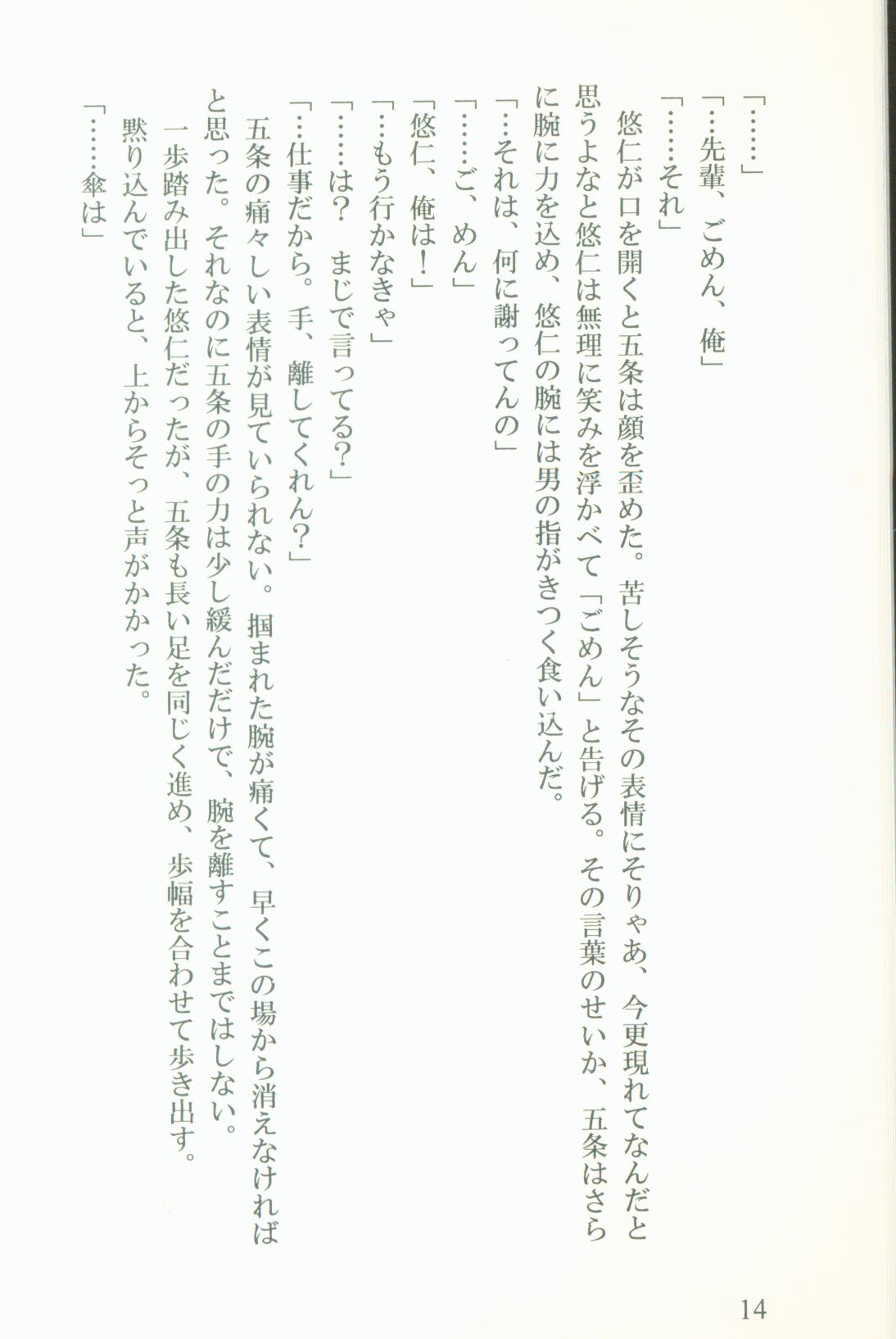 「……」
「…先輩、ごめん、俺」
「……それ」
悠仁が口を開くと五条は顔を歪めた。苦しそうなその表情にそりゃあ、今更現れてなんだと思うよなと悠仁は無理に笑みを浮かべて「ごめん」と告げる。その言葉のせいか、五条はさらに腕に力を込め、悠仁の腕には男の指がきつく食い込んだ。
「…それは、何に謝ってんの」
「……ご、めん」
「悠仁、俺は！」
「…もう行かなきゃ」
「……は？　まじで言ってる？」
「…仕事だから。手、離してくれん？」
五条の痛々しい表情が見ていられない。掴まれた腕が痛くて、早くこの場から消えなければと思った。それなのに五条の手の力は少し緩んだだけで、腕を離すことまではしない。
一歩踏み出した悠仁だったが、五条も長い足を同じく進め、歩幅を合わせて歩き出す。
黙り込んでいると、上からそっと声がかかった。
「……傘は」

14